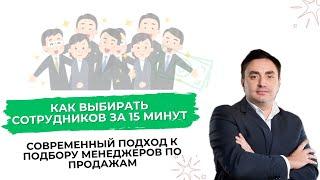 КАК ВЫБИРАТЬ СОТРУДНИКОВ ЗА 15 МИНУТ

СОВРЕМЕННЫЙ ПОДХОД К ПОДБОРУ МЕНЕДЖЕРОВ ПО ПРОДАЖАМ